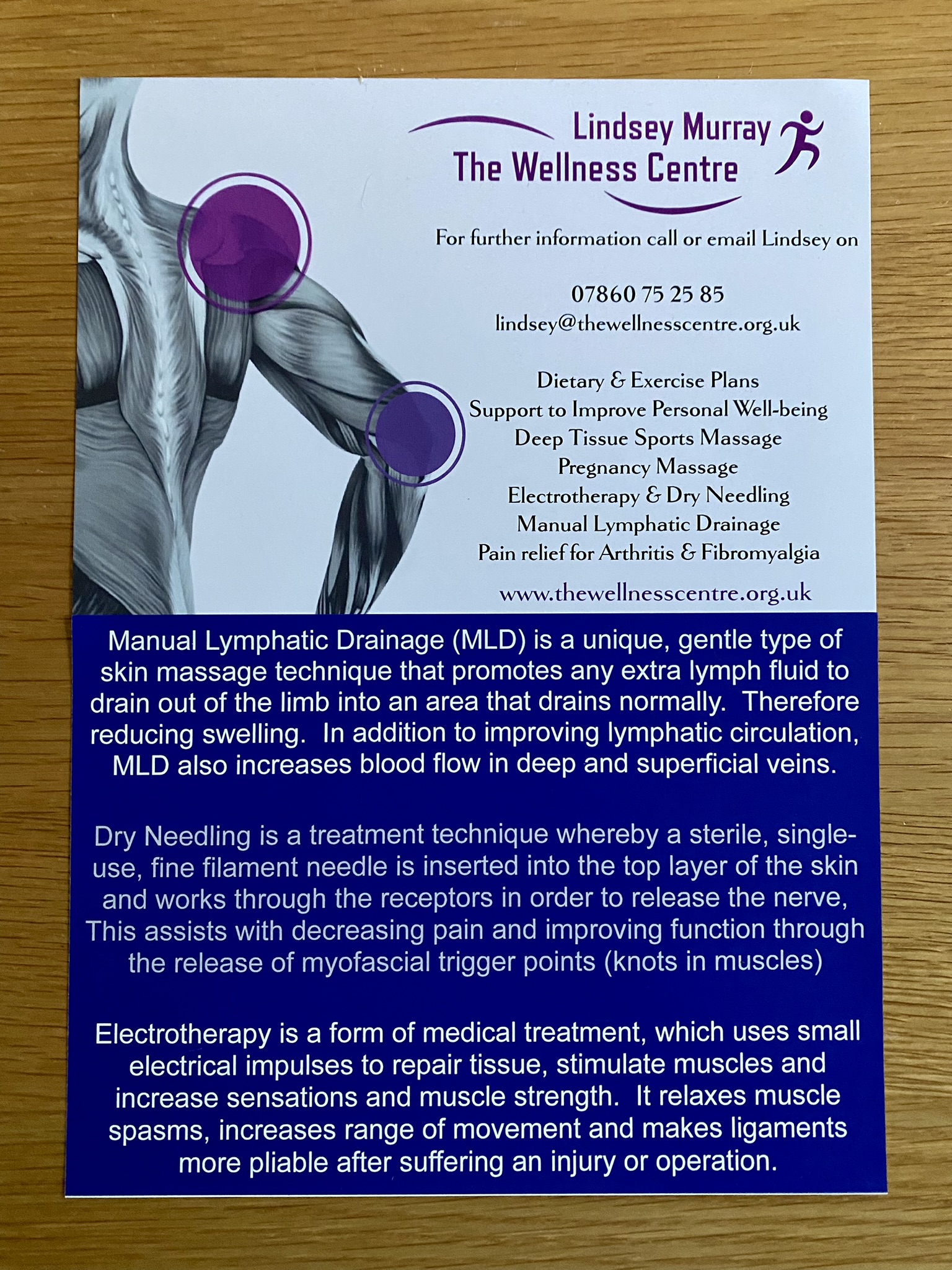 Lindsey Murray
The Wellness Centre

For further information call or email Lindsey on

07860 75 25 85
lindsey@thewellnesscentre.org.uk

Dietary & Exercise Plans
Support to Improve Personal Well-being
Deep Tissue Sports Massage
Pregnancy Massage
Electrotherapy & Dry Needling
Manual Lymphatic Drainage
Pain relief for Arthritis & Fibromyalgia

www.thewellnesscentre.org.uk

Manual Lymphatic Drainage (MLD) is a unique, gentle type of skin massage technique that promotes any extra lymph fluid to drain out of the limb into an area that drains normally. Therefore reducing swelling. In addition to improving lymphatic circulation, MLD also increases blood flow in deep and superficial veins.

Dry Needling is a treatment technique whereby a sterile, single-use, fine filament needle is inserted into the top layer of the skin and works through the receptors in order to release the nerve, This assists with decreasing pain and improving function through the release of myofascial trigger points (knots in muscles)

Electrotherapy is a form of medical treatment, which uses small electrical impulses to repair tissue, stimulate muscles and increase sensations and muscle strength. It relaxes muscle spasms, increases range of movement and makes ligaments more pliable after suffering an injury or operation.